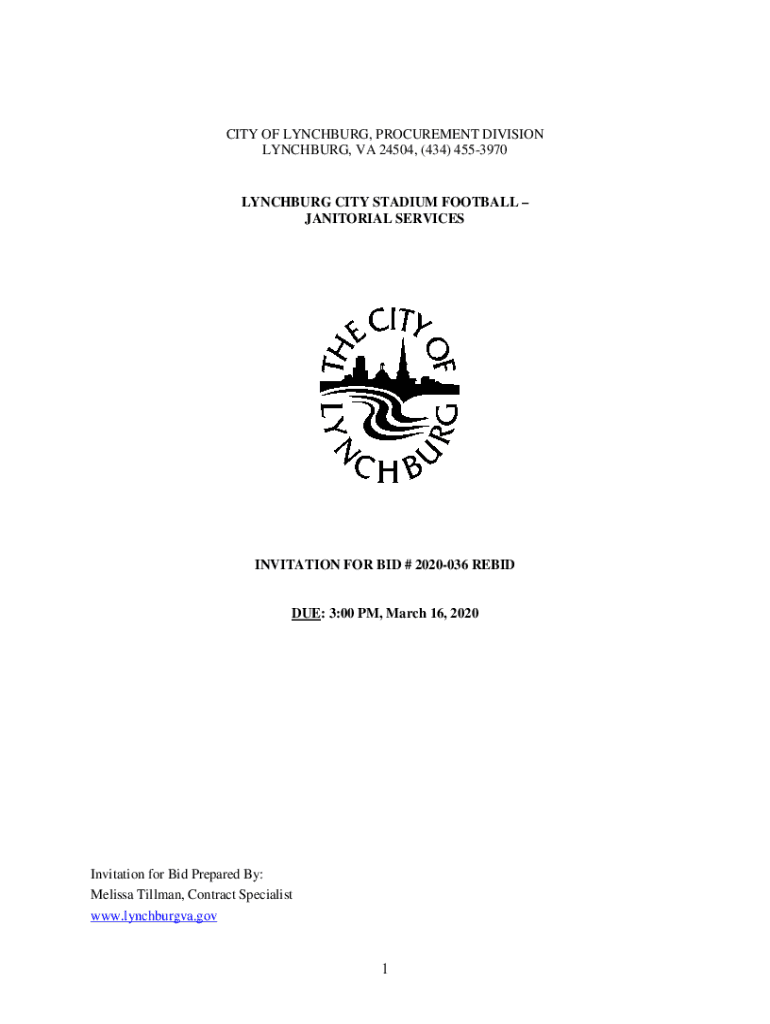 CITY OF LYNCHBURG, PROCUREMENT DIVISION
LYNCHBURG, VA 24504, (434) 455-3970

LYNCHBURG CITY STADIUM FOOTBALL – JANITORIAL SERVICES

THE CITY OF LYNCHBURG

INVITATION FOR BID # 2020-036 REBID

DUE: 3:00 PM, March 16, 2020

Invitation for Bid Prepared By:
Melissa Tillman, Contract Specialist
www.lynchburgva.gov

1